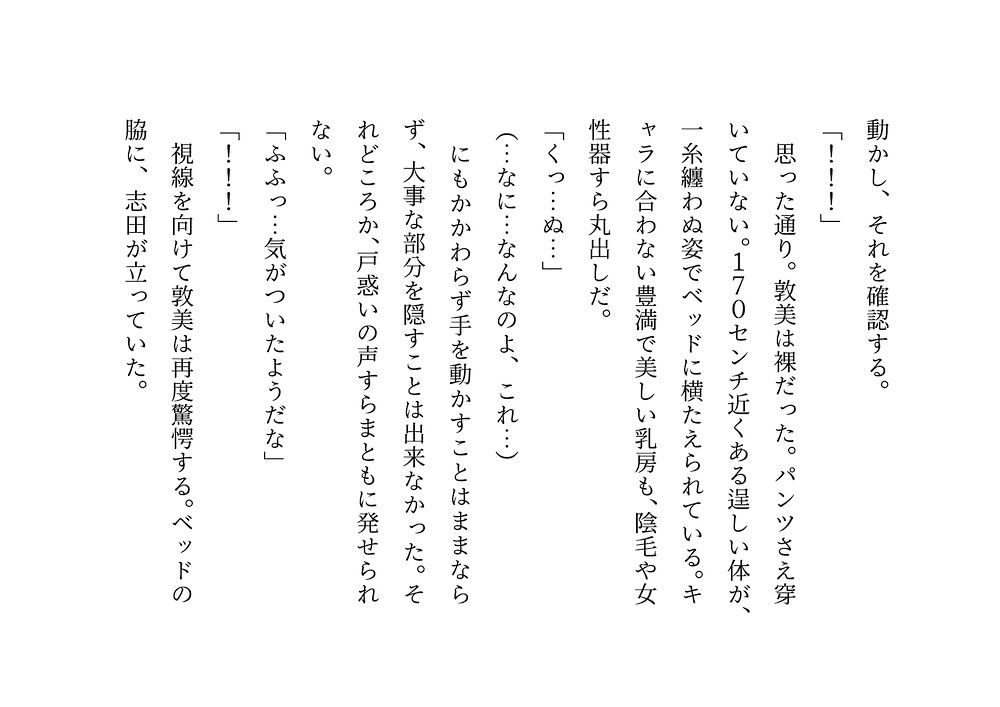 動かし、それを確認する。

「！！！」

思った通り。敦美は裸だった。パンツさえ穿いていない。170センチ近くある逞しい体が、一糸纏わぬ姿でベッドに横たえられている。キャラに合わない豊満で美しい乳房も、陰毛や女性器すら丸出しだ。

「くっ…ぬ…」

（…なに…なんなのよ、これ…）

にもかかわらず手を動かすことはままならず、大事な部分を隠すことは出来なかった。それどころか、戸惑いの声すらまともに発せられない。

「ふふっ…気がついたようだな」

「！！！」

視線を向けて敦美は再度驚愕する。ベッドの脇に、志田が立っていた。